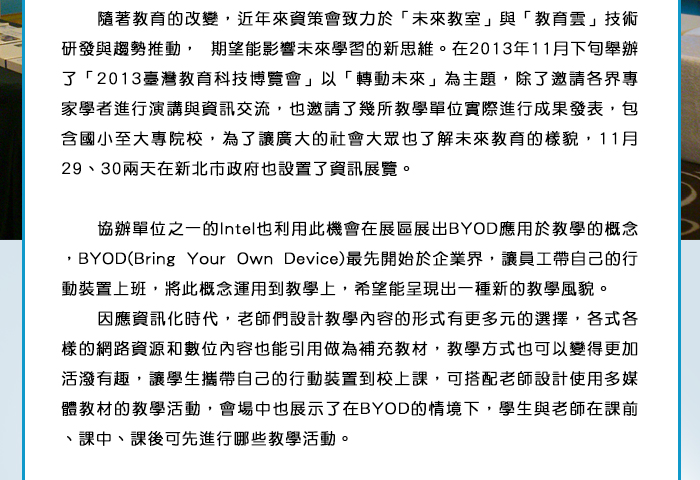 隨著教育的改變，近年來資策會致力於「未來教室」與「教育雲」技術研發與趨勢推動， 期望能影響未來學習的新思維。在2013年11月下旬舉辦了「2013臺灣教育科技博覽會」以「轉動未來」為主題，除了邀請各界專家學者進行演講與資訊交流，也邀請了幾所教學單位實際進行成果發表，包含國小至大專院校，為了讓廣大的社會大眾也了解未來教育的樣貌，11月29、30兩天在新北市政府也設置了資訊展覽。

協辦單位之一的Intel也利用此機會在展區展出BYOD應用於教學的概念，BYOD(Bring Your Own Device)最先開始於企業界，讓員工帶自己的行動裝置上班，將此概念運用到教學上，希望能呈現出一種新的教學風貌。

因應資訊化時代，老師們設計教學內容的形式有更多元的選擇，各式各樣的網路資源和數位內容也能引用做為補充教材，教學方式也可以變得更加活潑有趣，讓學生攜帶自己的行動裝置到校上課，可搭配老師設計使用多媒體教材的教學活動，會場中也展示了在BYOD的情境下，學生與老師在課前、課中、課後可先進行哪些教學活動。